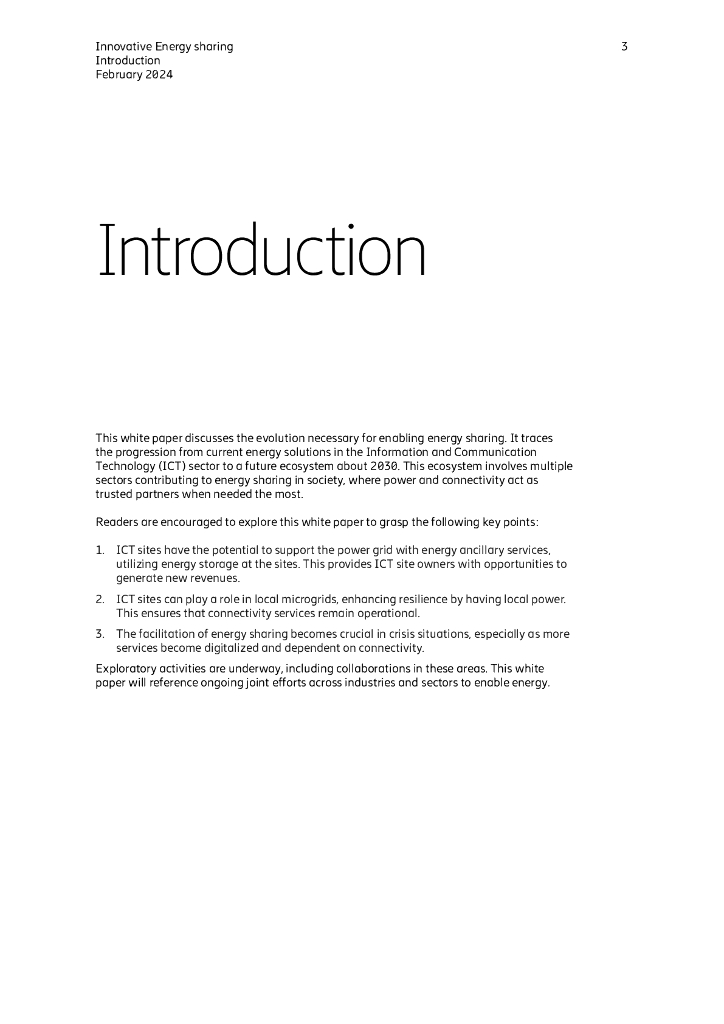 Innovative Energy sharing
Introduction
February 2024

3

Introduction

This white paper discusses the evolution necessary for enabling energy sharing. It traces the progression from current energy solutions in the Information and Communication Technology (ICT) sector to a future ecosystem about 2030. This ecosystem involves multiple sectors contributing to energy sharing in society, where power and connectivity act as trusted partners when needed the most.

Readers are encouraged to explore this white paper to grasp the following key points:

1. ICT sites have the potential to support the power grid with energy ancillary services, utilizing energy storage at the sites. This provides ICT site owners with opportunities to generate new revenues.
2. ICT sites can play a role in local microgrids, enhancing resilience by having local power. This ensures that connectivity services remain operational.
3. The facilitation of energy sharing becomes crucial in crisis situations, especially as more services become digitalized and dependent on connectivity.

Exploratory activities are underway, including collaborations in these areas. This white paper will reference ongoing joint efforts across industries and sectors to enable energy.